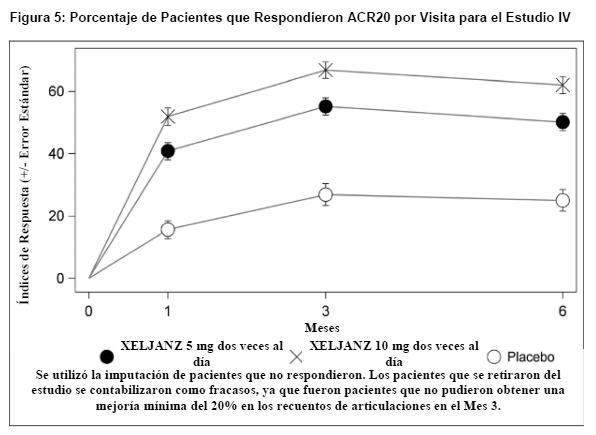 Figura 5: Porcentaje de Pacientes que Respondieron ACR20 por Visita para el Estudio IV

Índices de Respuesta (+/- Error Estándar)

60
40
20
0

0
1
3
6
Meses

XELJANZ 5 mg dos veces al día
XELJANZ 10 mg dos veces al día
Placebo

Se utilizó la imputación de pacientes que no respondieron. Los pacientes que se retiraron del estudio se contabilizaron como fracasos, ya que fueron pacientes que no pudieron obtener una mejoría mínima del 20% en los recuentos de articulaciones en el Mes 3.